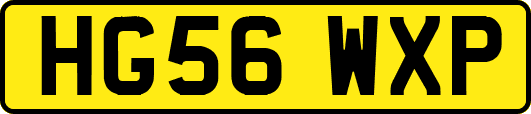 HG56 WXP